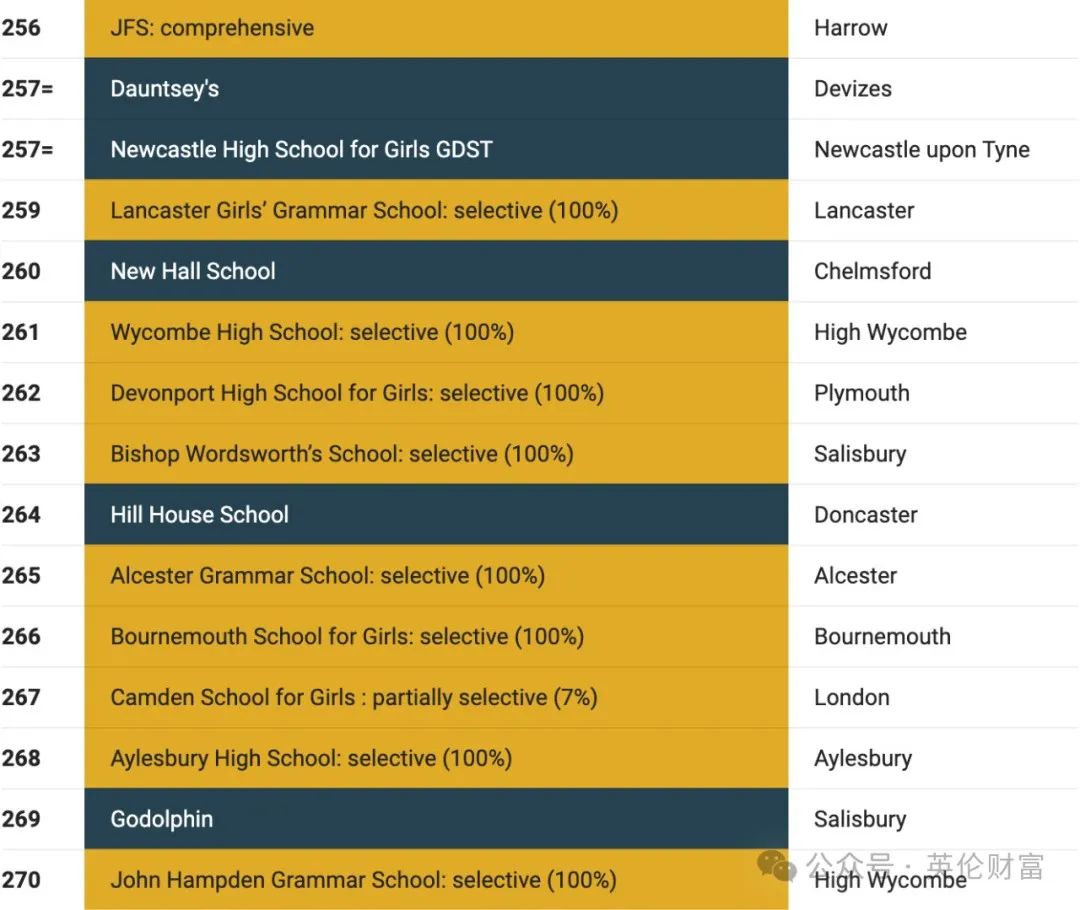 | 256 | JFS: comprehensive | Harrow |
|---|---|---|
| 257= | Dauntsey's | Devizes |
| 257= | Newcastle High School for Girls GDST | Newcastle upon Tyne |
| 259 | Lancaster Girls' Grammar School: selective (100%) | Lancaster |
| 260 | New Hall School | Chelmsford |
| 261 | Wycombe High School: selective (100%) | High Wycombe |
| 262 | Devonport High School for Girls: selective (100%) | Plymouth |
| 263 | Bishop Wordsworth's School: selective (100%) | Salisbury |
| 264 | Hill House School | Doncaster |
| 265 | Alcester Grammar School: selective (100%) | Alcester |
| 266 | Bournemouth School for Girls: selective (100%) | Bournemouth |
| 267 | Camden School for Girls : partially selective (7%) | London |
| 268 | Aylesbury High School: selective (100%) | Aylesbury |
| 269 | Godolphin | Salisbury |
| 270 | John Hampden Grammar School: selective (100%) | High Wycombe |

公众号 · 英伦财富